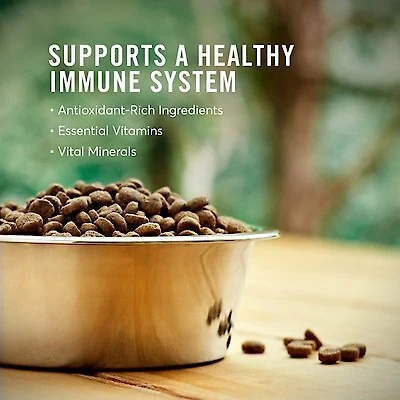 SUPPORTS A HEALTHY IMMUNE SYSTEM

• Antioxidant-Rich Ingredients
• Essential Vitamins
• Vital Minerals